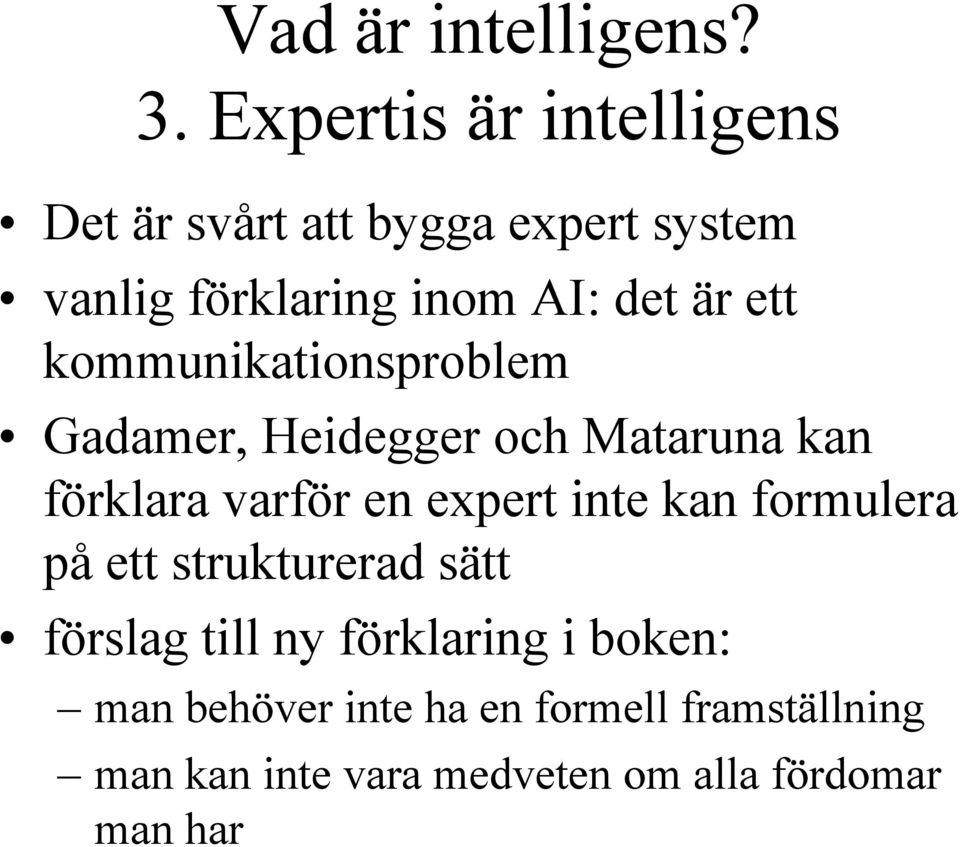 Vad är intelligens?
3. Expertis är intelligens

• Det är svårt att bygga expert system
• vanlig förklaring inom AI: det är ett kommunikationsproblem
• Gadamer, Heidegger och Mataruna kan förklara varför en expert inte kan formulera på ett strukturerad sätt
• förslag till ny förklaring i boken:
– man behöver inte ha en formell framställning
– man kan inte vara medveten om alla fördomar man har